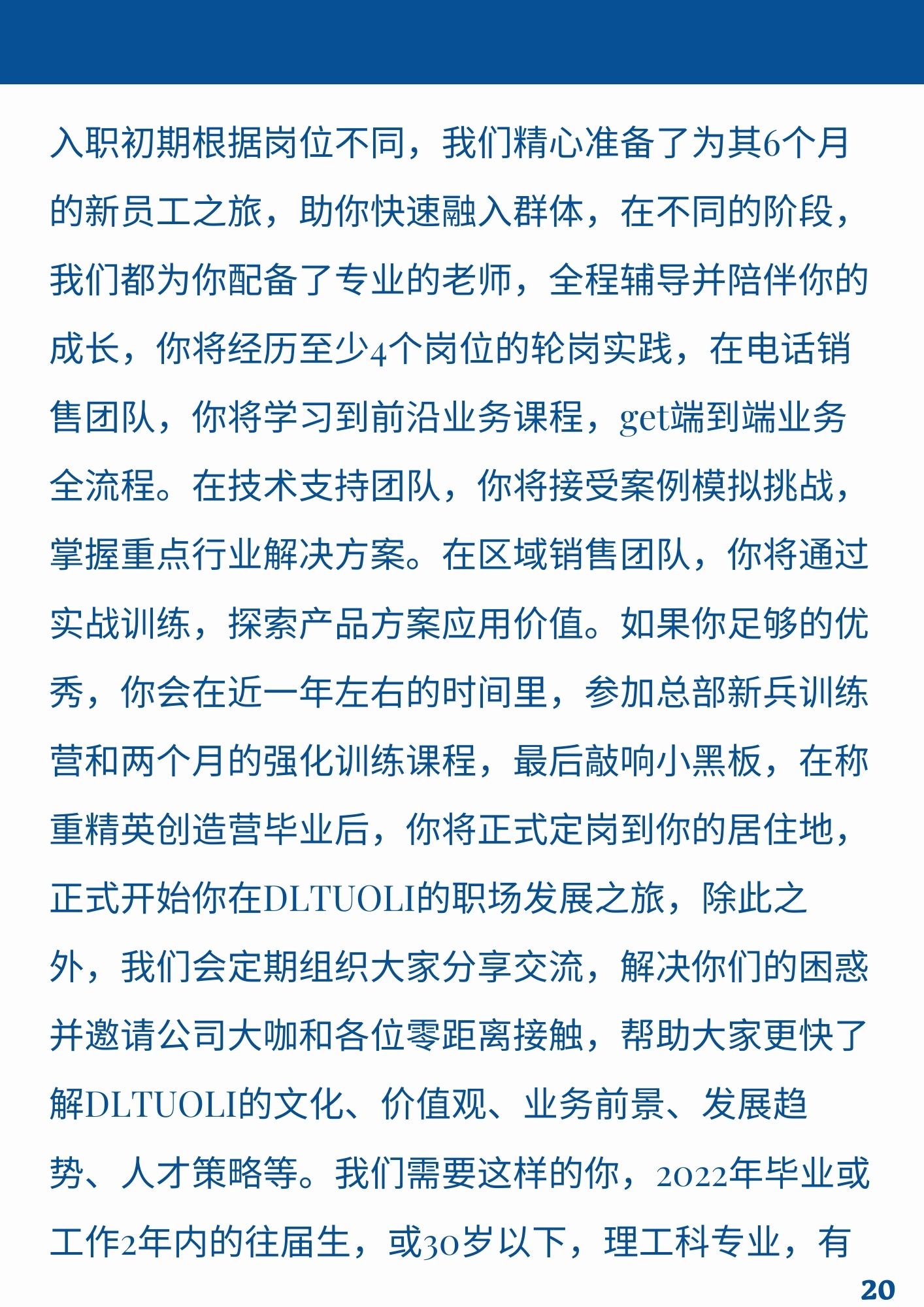 入职初期根据岗位不同，我们精心准备了为其6个月的新员工之旅，助你快速融入群体，在不同的阶段，我们都为你配备了专业的老师，全程辅导并陪伴你的成长，你将经历至少4个岗位的轮岗实践，在电话销售团队，你将学习到前沿业务课程，get端到端业务全流程。在技术支持团队，你将接受案例模拟挑战，掌握重点行业解决方案。在区域销售团队，你将通过实战训练，探索产品方案应用价值。如果你足够的优秀，你会在近一年左右的时间里，参加总部新兵训练营和两个月的强化训练课程，最后敲响小黑板，在称重精英创造营毕业后，你将正式定岗到你的居住地，正式开始你在DLTUOLI的职场发展之旅，除此之外，我们会定期组织大家分享交流，解决你们的困惑并邀请公司大咖和各位零距离接触，帮助大家更快了解DLTUOLI的文化、价值观、业务前景、发展趋势、人才策略等。我们需要这样的你，2022年毕业或工作2年内的往届生，或30岁以下，理工科专业，有

20